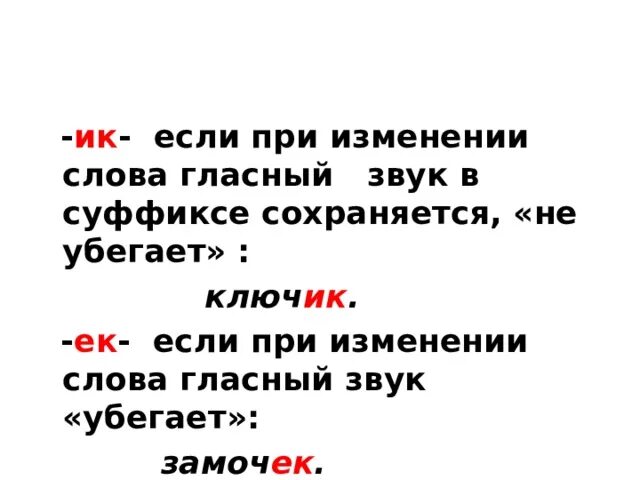 -ик- если при изменении слова гласный звук в суффиксе сохраняется, «не убегает» :

ключик.

-ек- если при изменении слова гласный звук «убегает»:

замочек.